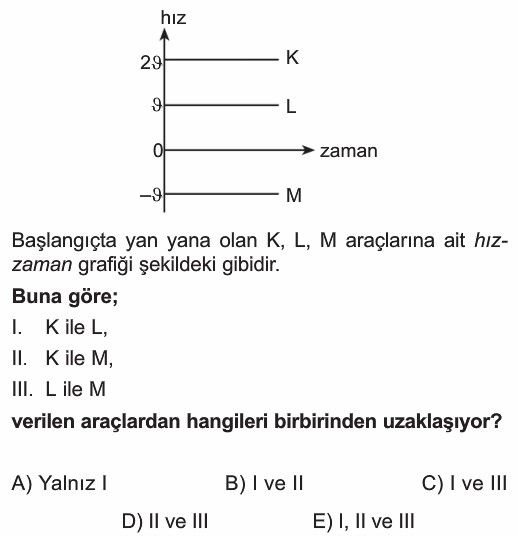 hız
$2\vartheta$
K
$\vartheta$
L
0
zaman
$-\vartheta$
M

Başlangıçta yan yana olan K, L, M araçlarına ait hız-zaman grafiği şekildeki gibidir.

Buna göre;

I. K ile L,

II. K ile M,

III. L ile M

verilen araçlardan hangileri birbirinden uzaklaşıyor?

A) Yalnız I
B) I ve II
C) I ve III
D) II ve III
E) I, II ve III